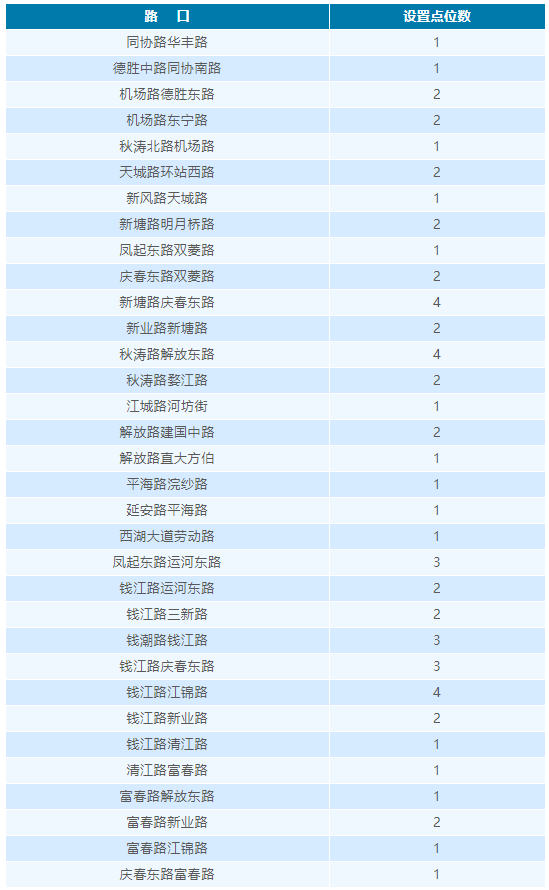 | 路　口 | 设置点位数 |
|---|---|
| 同协路华丰路 | 1 |
| 德胜中路同协南路 | 1 |
| 机场路德胜东路 | 2 |
| 机场路东宁路 | 2 |
| 秋涛北路机场路 | 1 |
| 天城路环站西路 | 2 |
| 新风路天城路 | 1 |
| 新塘路明月桥路 | 2 |
| 凤起东路双菱路 | 1 |
| 庆春东路双菱路 | 2 |
| 新塘路庆春东路 | 4 |
| 新业路新塘路 | 2 |
| 秋涛路解放东路 | 4 |
| 秋涛路婺江路 | 2 |
| 江城路河坊街 | 1 |
| 解放路建国中路 | 2 |
| 解放路直大方伯 | 1 |
| 平海路浣纱路 | 1 |
| 延安路平海路 | 1 |
| 西湖大道劳动路 | 1 |
| 凤起东路运河东路 | 3 |
| 钱江路运河东路 | 2 |
| 钱江路三新路 | 2 |
| 钱潮路钱江路 | 3 |
| 钱江路庆春东路 | 3 |
| 钱江路江锦路 | 4 |
| 钱江路新业路 | 2 |
| 钱江路清江路 | 1 |
| 清江路富春路 | 1 |
| 富春路解放东路 | 1 |
| 富春路新业路 | 2 |
| 富春路江锦路 | 1 |
| 庆春东路富春路 | 1 |